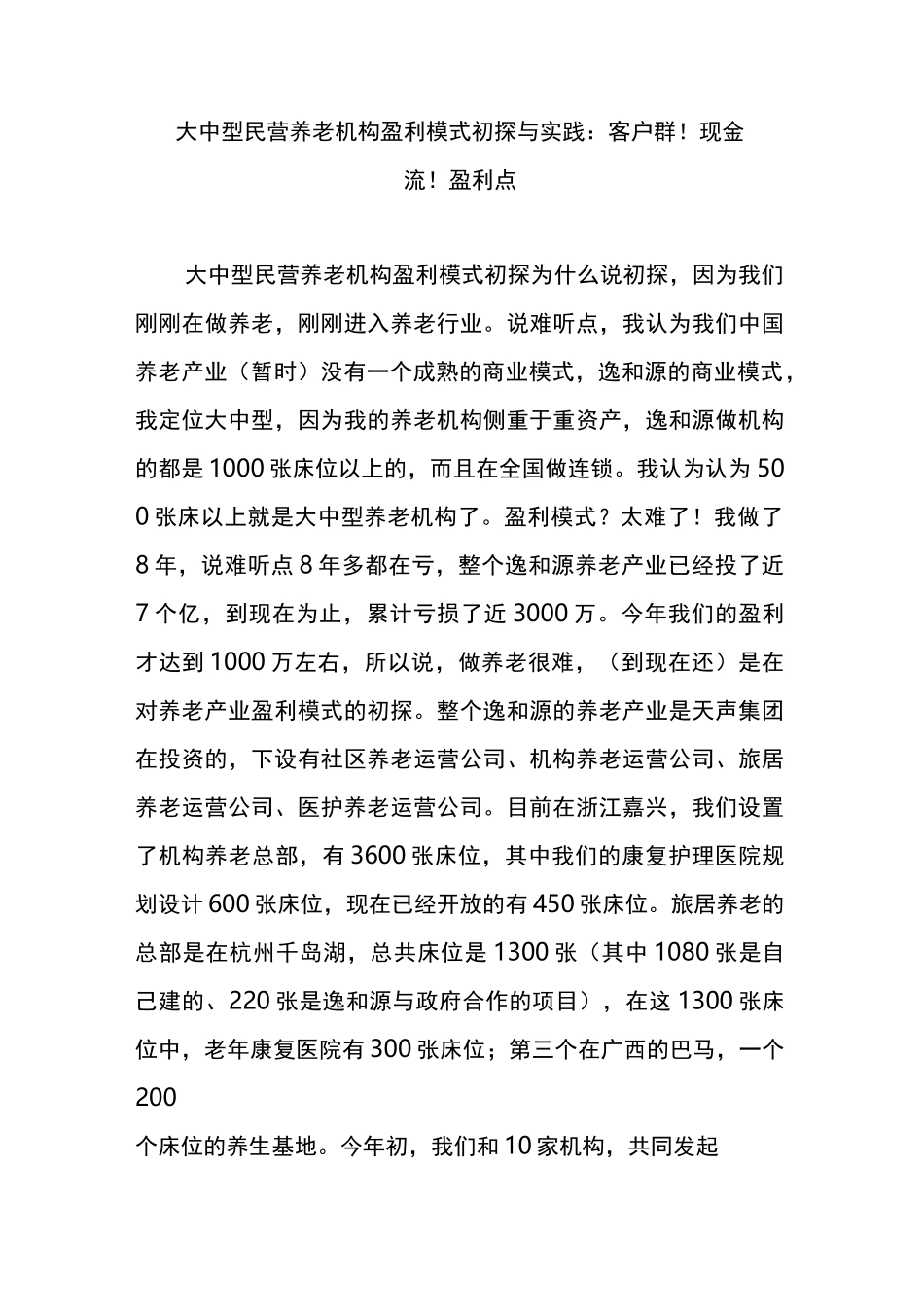 大中型民营养老机构盈利模式初探与实践：客户群！现金流！盈利点

大中型民营养老机构盈利模式初探为什么说初探，因为我们刚刚在做养老，刚刚进入养老行业。说难听点，我认为我们中国养老产业（暂时）没有一个成熟的商业模式，逸和源的商业模式，我定位大中型，因为我的养老机构侧重于重资产，逸和源做机构的都是1000张床位以上的，而且在全国做连锁。我认为认为500张床以上就是大中型养老机构了。盈利模式？太难了！我做了8年，说难听点8年多都在亏，整个逸和源养老产业已经投了近7个亿，到现在为止，累计亏损了近3000万。今年我们的盈利才达到1000万左右，所以说，做养老很难，（到现在还）是在对养老产业盈利模式的初探。整个逸和源的养老产业是天声集团在投资的，下设有社区养老运营公司、机构养老运营公司、旅居养老运营公司、医护养老运营公司。目前在浙江嘉兴，我们设置了机构养老总部，有3600张床位，其中我们的康复护理医院规划设计600张床位，现在已经开放的有450张床位。旅居养老的总部是在杭州千岛湖，总共床位是1300张（其中1080张是自己建的、220张是逸和源与政府合作的项目），在这1300张床位中，老年康复医院有300张床位；第三个在广西的巴马，一个200

个床位的养生基地。今年初，我们和10家机构，共同发起